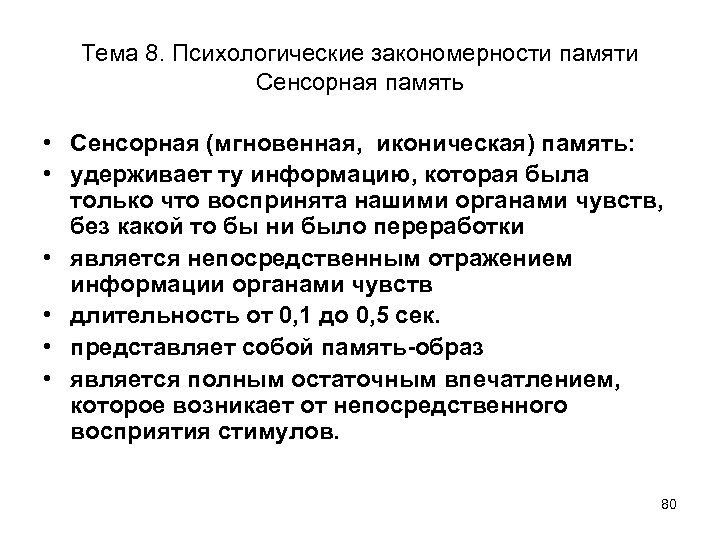 Тема 8. Психологические закономерности памяти
Сенсорная память

• Сенсорная (мгновенная, иконическая) память:
• удерживает ту информацию, которая была только что воспринята нашими органами чувств, без какой то бы ни было переработки
• является непосредственным отражением информации органами чувств
• длительность от 0,1 до 0,5 сек.
• представляет собой память-образ
• является полным остаточным впечатлением, которое возникает от непосредственного восприятия стимулов.

80